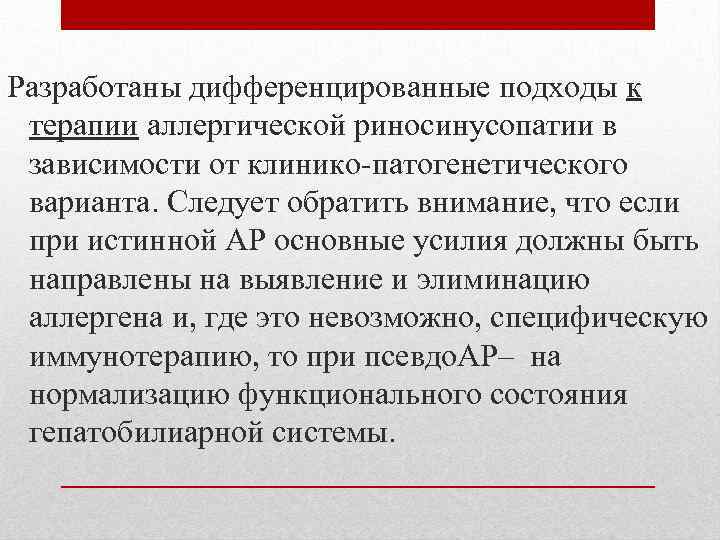 Разработаны дифференцированные подходы к терапии аллергической риносинусопатии в зависимости от клинико-патогенетического варианта. Следует обратить внимание, что если при истинной АР основные усилия должны быть направлены на выявление и элиминацию аллергена и, где это невозможно, специфическую иммунотерапию, то при псевдоАР– на нормализацию функционального состояния гепатобилиарной системы.